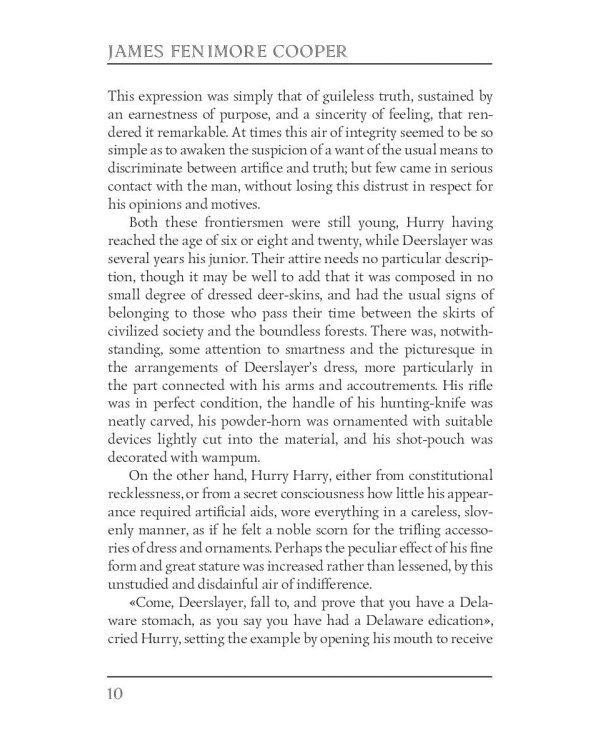 JAMES FENIMORE COOPER

This expression was simply that of guileless truth, sustained by an earnestness of purpose, and a sincerity of feeling, that rendered it remarkable. At times this air of integrity seemed to be so simple as to awaken the suspicion of a want of the usual means to discriminate between artifice and truth; but few came in serious contact with the man, without losing this distrust in respect for his opinions and motives.

Both these frontiersmen were still young, Hurry having reached the age of six or eight and twenty, while Deerslayer was several years his junior. Their attire needs no particular description, though it may be well to add that it was composed in no small degree of dressed deer-skins, and had the usual signs of belonging to those who pass their time between the skirts of civilized society and the boundless forests. There was, notwithstanding, some attention to smartness and the picturesque in the arrangements of Deerslayer's dress, more particularly in the part connected with his arms and accoutrements. His rifle was in perfect condition, the handle of his hunting-knife was neatly carved, his powder-horn was ornamented with suitable devices lightly cut into the material, and his shot-pouch was decorated with wampum.

On the other hand, Hurry Harry, either from constitutional recklessness, or from a secret consciousness how little his appearance required artificial aids, wore everything in a careless, slovenly manner, as if he felt a noble scorn for the trifling accessories of dress and ornaments. Perhaps the peculiar effect of his fine form and great stature was increased rather than lessened, by this unstudied and disdainful air of indifference.

«Come, Deerslayer, fall to, and prove that you have a Delaware stomach, as you say you have had a Delaware edication», cried Hurry, setting the example by opening his mouth to receive

10